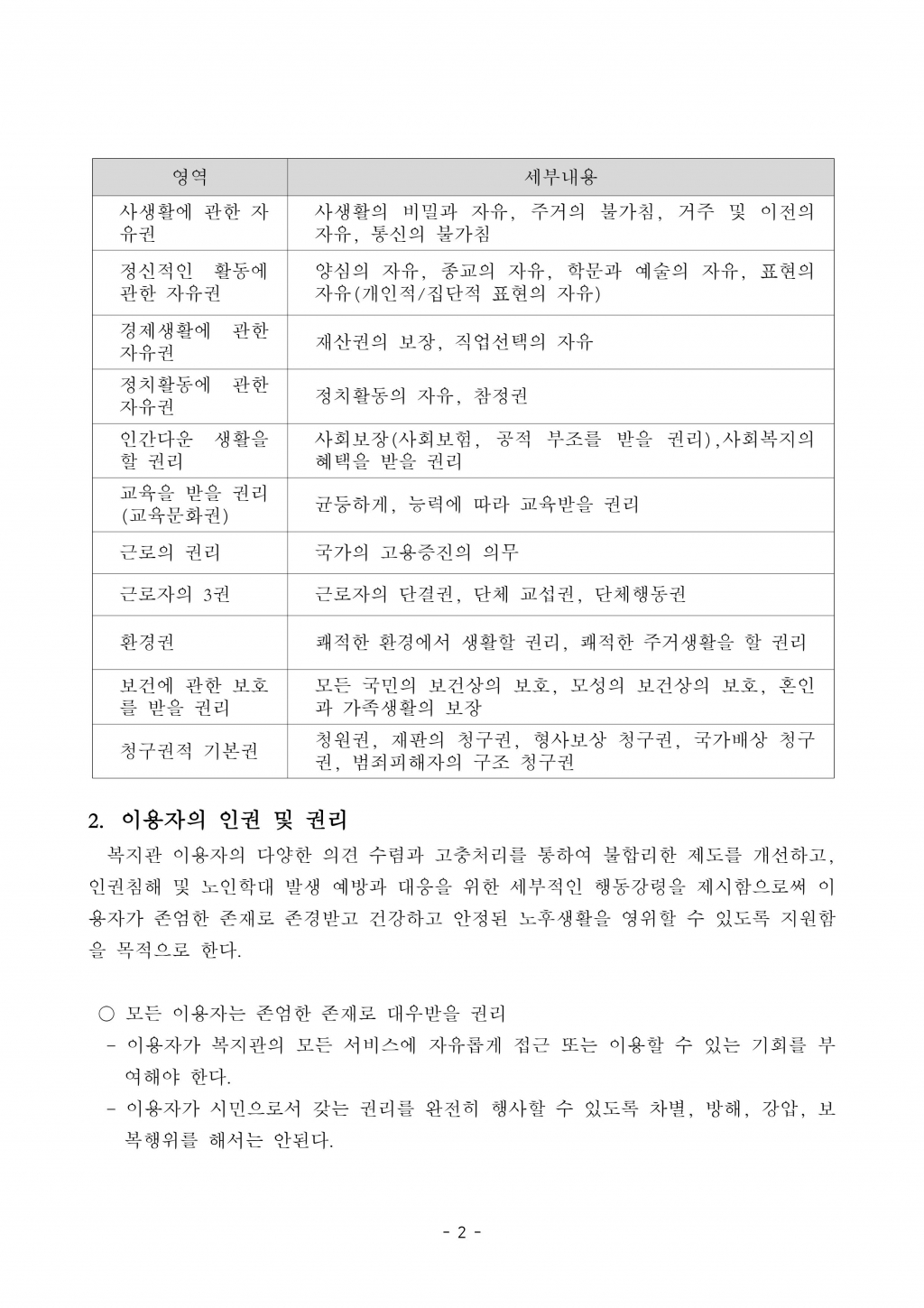 | 영역 | 세부내용 |
|---|---|
| 사생활에 관한 자유권 | 사생활의 비밀과 자유, 주거의 불가침, 거주 및 이전의 자유, 통신의 불가침 |
| 정신적인 활동에 관한 자유권 | 양심의 자유, 종교의 자유, 학문과 예술의 자유, 표현의 자유(개인적/집단적 표현의 자유) |
| 경제생활에 관한 자유권 | 재산권의 보장, 직업선택의 자유 |
| 정치활동에 관한 자유권 | 정치활동의 자유, 참정권 |
| 인간다운 생활을 할 권리 | 사회보장(사회보험, 공적 부조를 받을 권리),사회복지의 혜택을 받을 권리 |
| 교육을 받을 권리 (교육문화권) | 균등하게, 능력에 따라 교육받을 권리 |
| 근로의 권리 | 국가의 고용증진의 의무 |
| 근로자의 3권 | 근로자의 단결권, 단체 교섭권, 단체행동권 |
| 환경권 | 쾌적한 환경에서 생활할 권리, 쾌적한 주거생활을 할 권리 |
| 보건에 관한 보호를 받을 권리 | 모든 국민의 보건상의 보호, 모성의 보건상의 보호, 혼인과 가족생활의 보장 |
| 청구권적 기본권 | 청원권, 재판의 청구권, 형사보상 청구권, 국가배상 청구권, 범죄피해자의 구조 청구권 |

2. 이용자의 인권 및 권리

복지관 이용자의 다양한 의견 수렴과 고충처리를 통하여 불합리한 제도를 개선하고, 인권침해 및 노인학대 발생 예방과 대응을 위한 세부적인 행동강령을 제시함으로써 이용자가 존엄한 존재로 존경받고 건강하고 안정된 노후생활을 영위할 수 있도록 지원함을 목적으로 한다.

○ 모든 이용자는 존엄한 존재로 대우받을 권리
- 이용자가 복지관의 모든 서비스에 자유롭게 접근 또는 이용할 수 있는 기회를 부여해야 한다.
- 이용자가 시민으로서 갖는 권리를 완전히 행사할 수 있도록 차별, 방해, 강압, 보복행위를 해서는 안된다.

- 2 -